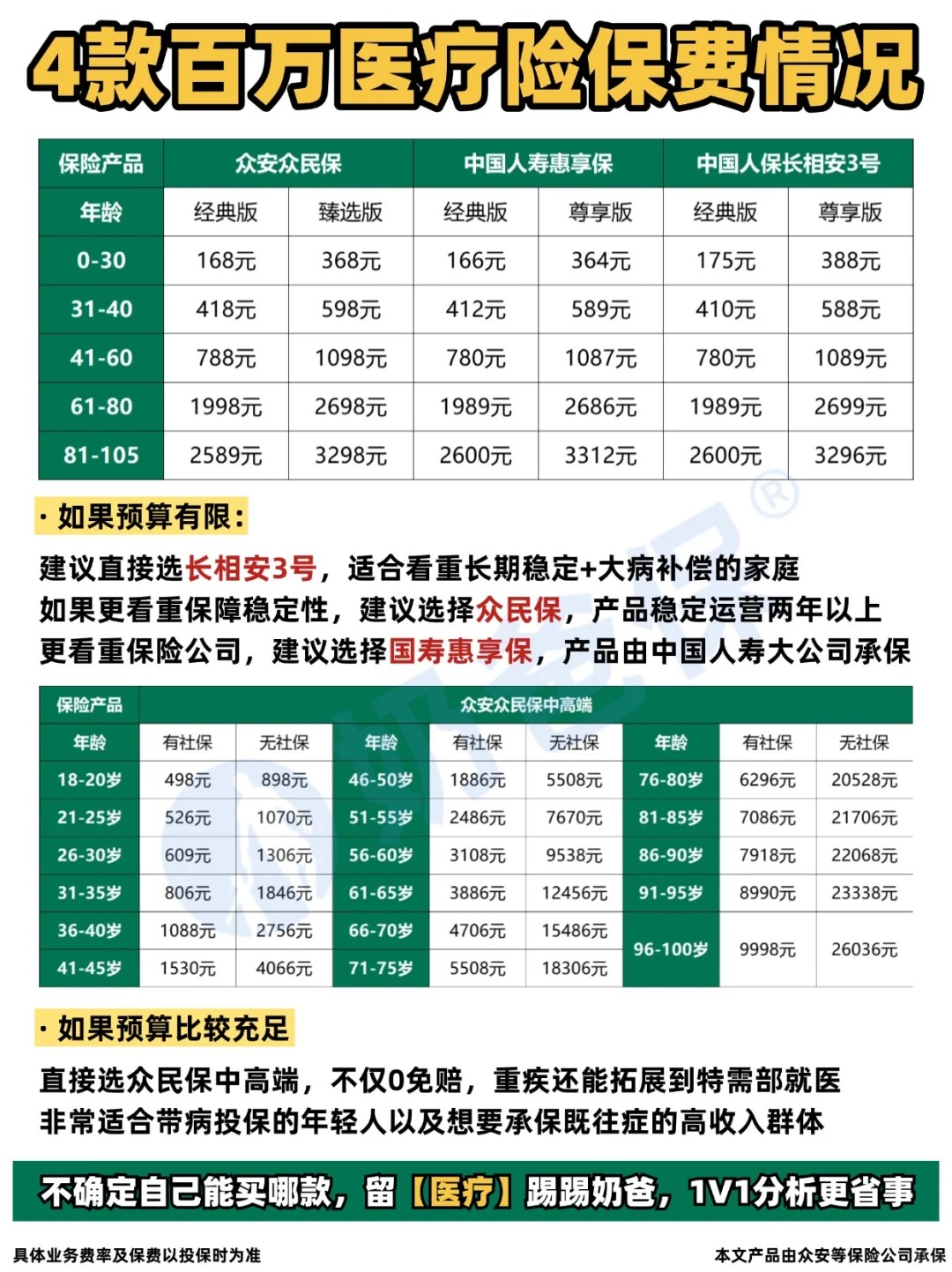 4款百万医疗险保费情况

| 保险产品 | 众安众民保 | | 中国人寿惠享保 | | 中国人保长相安3号 | |
|---|---|---|---|---|---|---|
| 年龄 | 经典版 | 臻选版 | 经典版 | 尊享版 | 经典版 | 尊享版 |
| 0-30 | 168元 | 368元 | 166元 | 364元 | 175元 | 388元 |
| 31-40 | 418元 | 598元 | 412元 | 589元 | 410元 | 588元 |
| 41-60 | 788元 | 1098元 | 780元 | 1087元 | 780元 | 1089元 |
| 61-80 | 1998元 | 2698元 | 1989元 | 2686元 | 1989元 | 2699元 |
| 81-105 | 2589元 | 3298元 | 2600元 | 3312元 | 2600元 | 3296元 |

· 如果预算有限：

建议直接选长相安3号，适合看重长期稳定+大病补偿的家庭
如果更看重保障稳定性，建议选择众民保，产品稳定运营两年以上
更看重保险公司，建议选择国寿惠享保，产品由中国人寿大公司承保

| 保险产品 | 众安众民保中高端 | | | | | | | |
|---|---|---|---|---|---|---|---|---|
| 年龄 | 有社保 | 无社保 | 年龄 | 有社保 | 无社保 | 年龄 | 有社保 | 无社保 |
| 18-20岁 | 498元 | 898元 | 46-50岁 | 1886元 | 5508元 | 76-80岁 | 6296元 | 20528元 |
| 21-25岁 | 526元 | 1070元 | 51-55岁 | 2486元 | 7670元 | 81-85岁 | 7086元 | 21706元 |
| 26-30岁 | 609元 | 1306元 | 56-60岁 | 3108元 | 9538元 | 86-90岁 | 7918元 | 22068元 |
| 31-35岁 | 806元 | 1846元 | 61-65岁 | 3886元 | 12456元 | 91-95岁 | 8990元 | 23338元 |
| 36-40岁 | 1088元 | 2756元 | 66-70岁 | 4706元 | 15486元 | 96-100岁 | 9998元 | 26036元 |
| 41-45岁 | 1530元 | 4066元 | 71-75岁 | 5508元 | 18306元 | | | |

· 如果预算比较充足

直接选众民保中高端，不仅0免赔，重疾还能拓展到特需部就医
非常适合带病投保的年轻人以及想要承保既往症的高收入群体

不确定自己能买哪款，留【医疗】踢踢奶爸，1V1分析更省事

具体业务费率及保费以投保时为准
本文产品由众安等保险公司承保